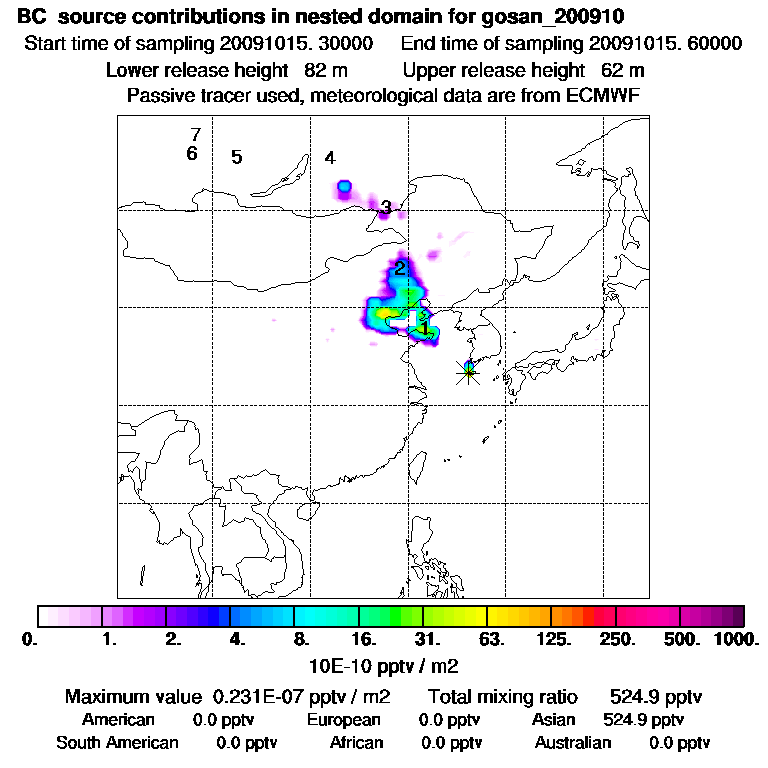 BC source contributions in nested domain for gosan_200910
Start time of sampling 20091015. 30000 End time of sampling 20091015. 60000
Lower release height 82 m Upper release height 62 m
Passive tracer used, meteorological data are from ECMWF

7
6 5 4
3
2
1

0. 1. 2. 4. 8. 16. 31. 63. 125. 250. 500. 1000.
10E-10 pptv / m2

Maximum value 0.231E-07 pptv / m2 Total mixing ratio 524.9 pptv
American 0.0 pptv European 0.0 pptv Asian 524.9 pptv
South American 0.0 pptv African 0.0 pptv Australian 0.0 pptv